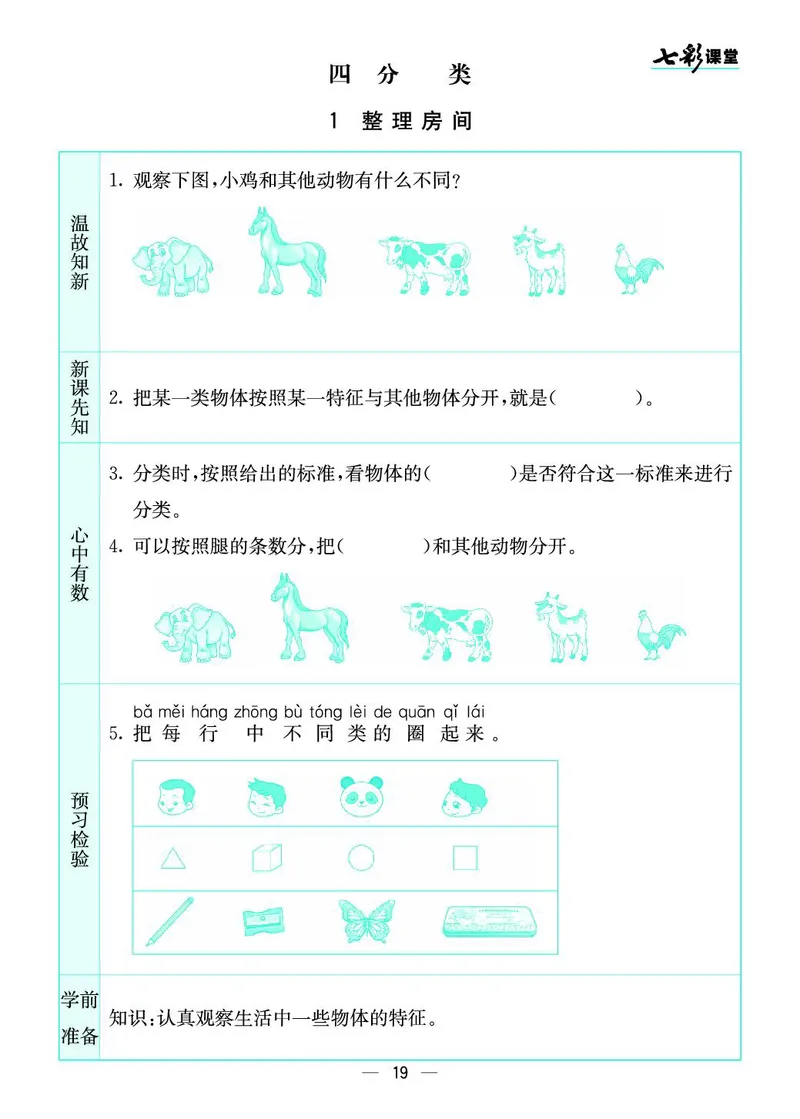 七彩课堂

四 分 类

1 整理房间

温故知新

1. 观察下图,小鸡和其他动物有什么不同?

新课先知

2. 把某一类物体按照某一特征与其他物体分开,就是(　　　)。

心中有数

3. 分类时,按照给出的标准,看物体的(　　　)是否符合这一标准来进行分类。

4. 可以按照腿的条数分,把(　　　)和其他动物分开。

预习检验

bǎ měi háng zhōng bù tóng lèi de quān qǐ lái
5. 把每行中不同类的圈起来。

学前准备

知识:认真观察生活中一些物体的特征。

— 19 —